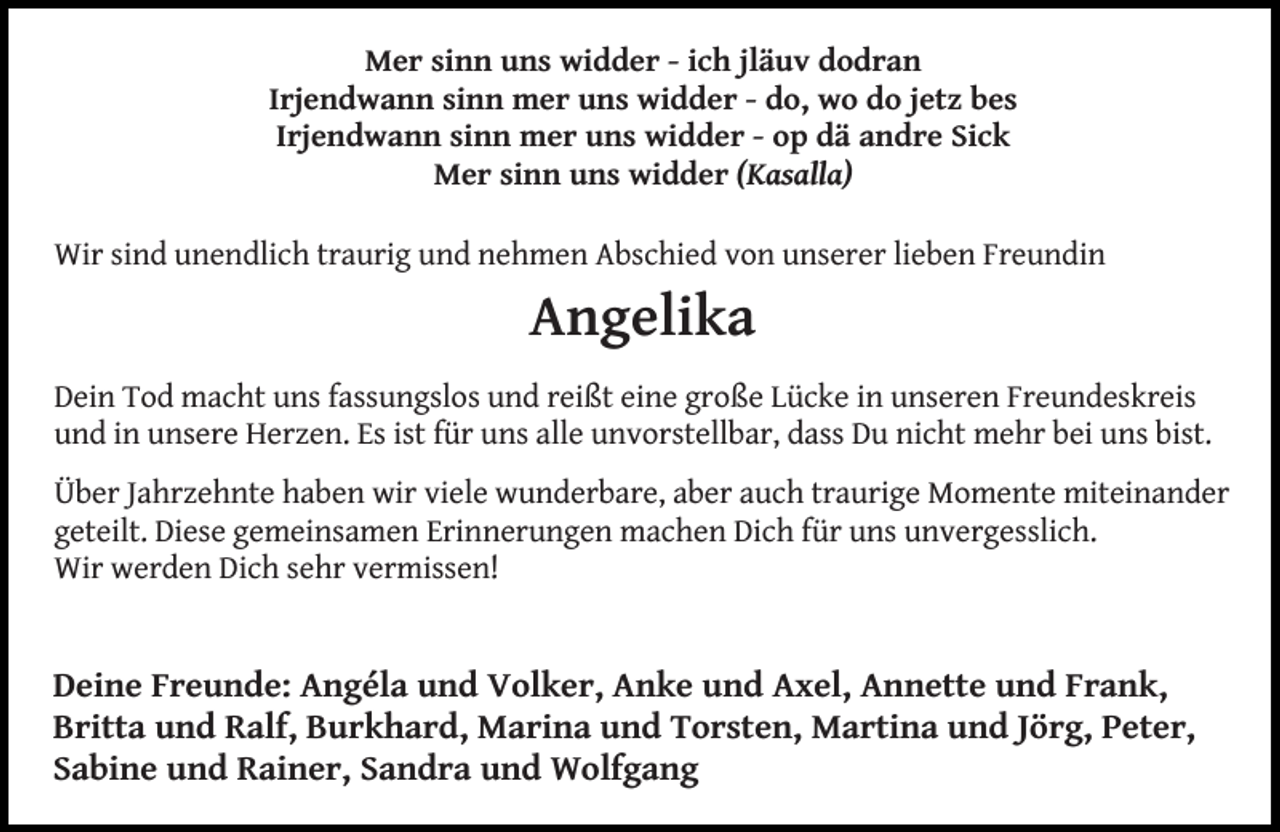 Mer sinn uns widder - ich jläuv dodran
Irjendwann sinn mer uns widder - do, wo do jetz bes
Irjendwann sinn mer uns widder - op dä andre Sick
Mer sinn uns widder (Kasalla)

Wir sind unendlich traurig und nehmen Abschied von unserer lieben Freundin

Angelika

Dein Tod macht uns fassungslos und reißt eine große Lücke in unseren Freundeskreis und in unsere Herzen. Es ist für uns alle unvorstellbar, dass Du nicht mehr bei uns bist.

Über Jahrzehnte haben wir viele wunderbare, aber auch traurige Momente miteinander geteilt. Diese gemeinsamen Erinnerungen machen Dich für uns unvergesslich.
Wir werden Dich sehr vermissen!

Deine Freunde: Angéla und Volker, Anke und Axel, Annette und Frank, Britta und Ralf, Burkhard, Marina und Torsten, Martina und Jörg, Peter, Sabine und Rainer, Sandra und Wolfgang